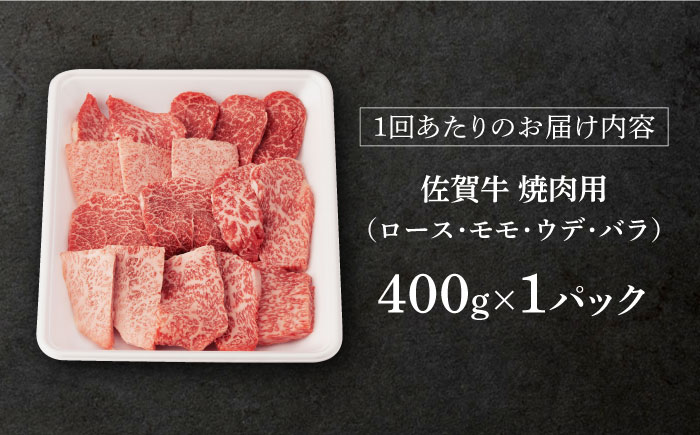 1回あたりのお届け内容

佐賀牛 焼肉用
（ロース・モモ・ウデ・バラ）

400g×1パック